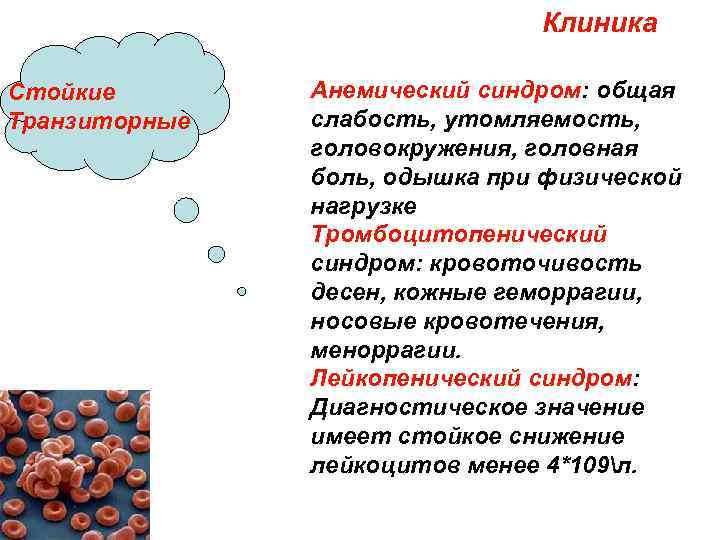 Клиника

Стойкие
Транзиторные

Анемический синдром: общая слабость, утомляемость, головокружения, головная боль, одышка при физической нагрузке
Тромбоцитопенический синдром: кровоточивость десен, кожные геморрагии, носовые кровотечения, меноррагии.
Лейкопенический синдром: Диагностическое значение имеет стойкое снижение лейкоцитов менее 4*109\л.